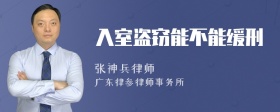 入室盗窃能不能缓刑

张神兵律师
广东律参律师事务所